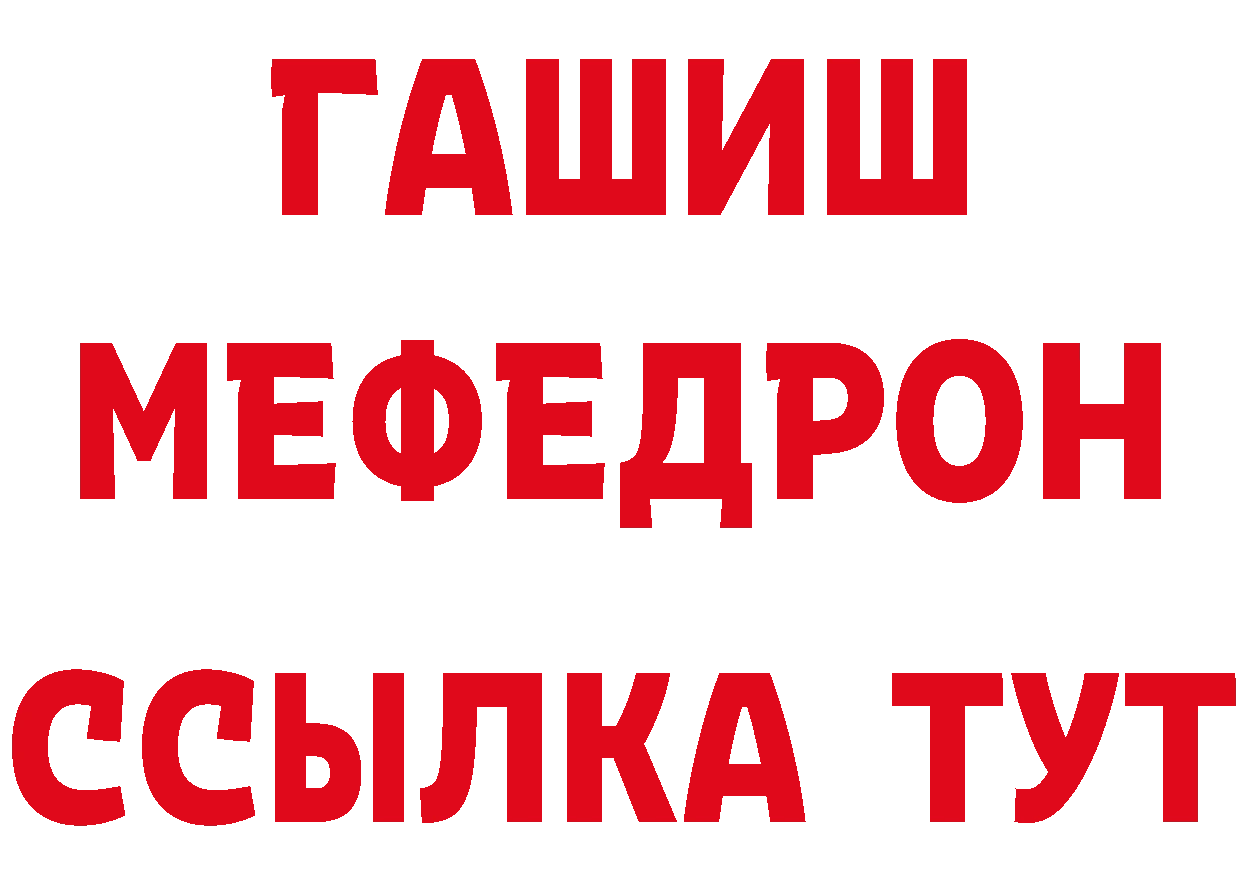 ГАШИШ
МЕФЕДРОН
ССЫЛКА ТУТ